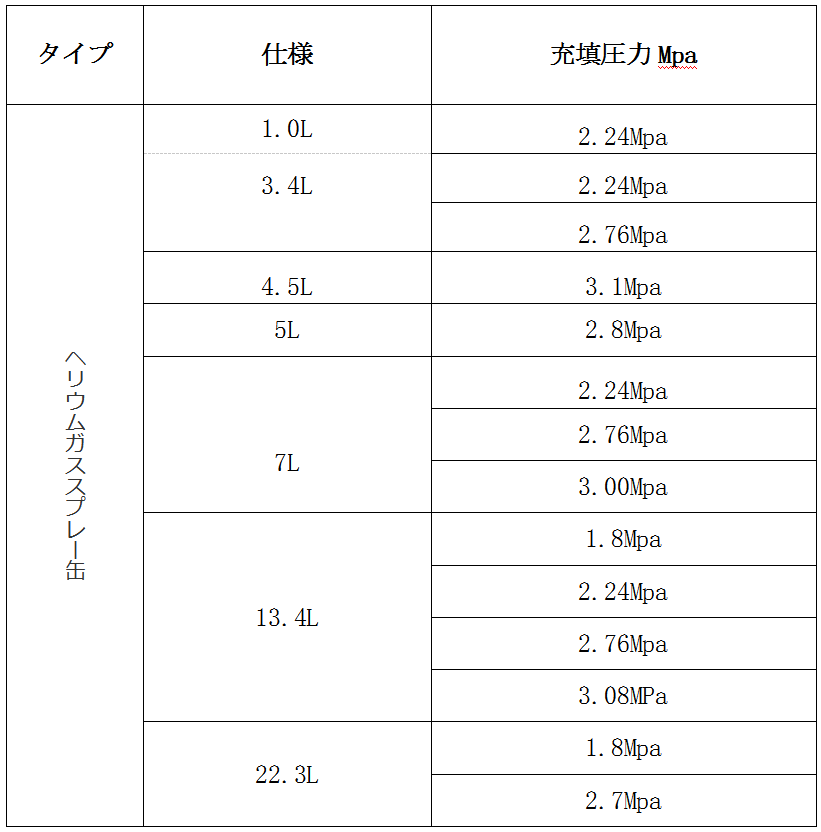 | タイプ | 仕様 | 充填圧力 Mpa |
|---|---|---|
| ヘリウムガススプレー缶 | 1.0L | 2.24Mpa |
| | 3.4L | 2.24Mpa |
| | | 2.76Mpa |
| | 4.5L | 3.1Mpa |
| | 5L | 2.8Mpa |
| | 7L | 2.24Mpa |
| | | 2.76Mpa |
| | | 3.00Mpa |
| | 13.4L | 1.8Mpa |
| | | 2.24Mpa |
| | | 2.76Mpa |
| | | 3.08MPa |
| | 22.3L | 1.8Mpa |
| | | 2.7Mpa |